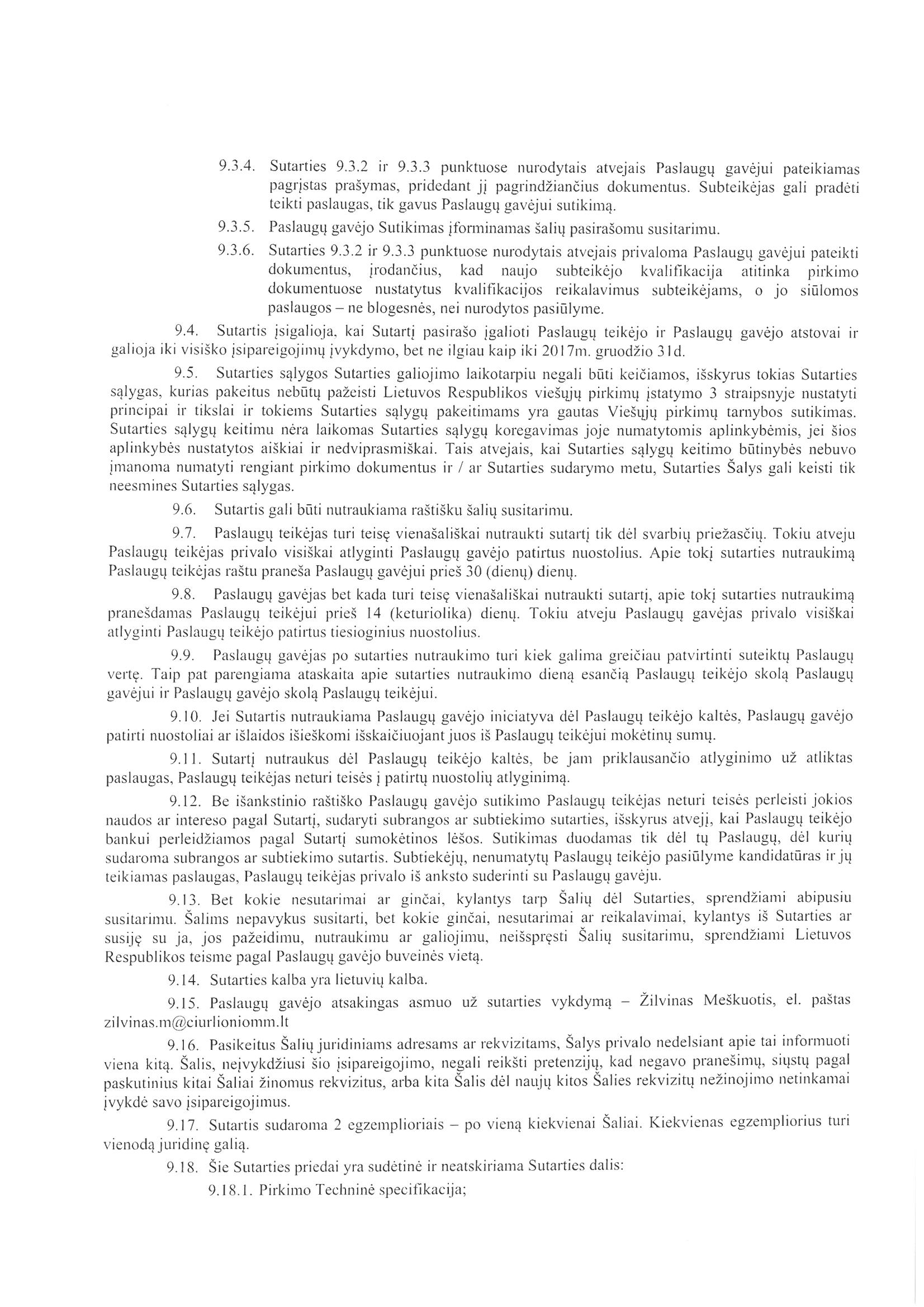 9.3.4. Sutarties 9.3.2 ir 9.3.3 punktuose nurodytais atvejais Paslaugų gavėjui pateikiamas pagrįstas prašymas, pridedant jį pagrindžiančius dokumentus. Subteikėjas gali pradėti teikti paslaugas, tik gavus Paslaugų gavėjui sutikimą.

9.3.5. Paslaugų gavėjo Sutikimas įforminamas šalių pasirašomu susitarimu.

9.3.6. Sutarties 9.3.2 ir 9.3.3 punktuose nurodytais atvejais privaloma Paslaugų gavėjui pateikti dokumentus, įrodančius, kad naujo subteikėjo kvalifikacija atitinka pirkimo dokumentuose nustatytus kvalifikacijos reikalavimus subteikėjams, o jo siūlomos paslaugos – ne blogesnės, nei nurodytos pasiūlyme.

9.4. Sutartis įsigalioja, kai Sutartį pasirašo įgalioti Paslaugų teikėjo ir Paslaugų gavėjo atstovai ir galioja iki visiško įsipareigojimų įvykdymo, bet ne ilgiau kaip iki 2017m. gruodžio 31d.

9.5. Sutarties sąlygos Sutarties galiojimo laikotarpiu negali būti keičiamos, išskyrus tokias Sutarties sąlygas, kurias pakeitus nebūtų pažeisti Lietuvos Respublikos viešųjų pirkimų įstatymo 3 straipsnyje nustatyti principai ir tikslai ir tokiems Sutarties sąlygų pakeitimams yra gautas Viešųjų pirkimų tarnybos sutikimas. Sutarties sąlygų keitimu nėra laikomas Sutarties sąlygų koregavimas joje numatytomis aplinkybėmis, jei šios aplinkybės nustatytos aiškiai ir nedviprasmiškai. Tais atvejais, kai Sutarties sąlygų keitimo būtinybės nebuvo įmanoma numatyti rengiant pirkimo dokumentus ir / ar Sutarties sudarymo metu, Sutarties Šalys gali keisti tik neesmines Sutarties sąlygas.

9.6. Sutartis gali būti nutraukiama raštišku šalių susitarimu.

9.7. Paslaugų teikėjas turi teisę vienašališkai nutraukti sutartį tik dėl svarbių priežasčių. Tokiu atveju Paslaugų teikėjas privalo visiškai atlyginti Paslaugų gavėjo patirtus nuostolius. Apie tokį sutarties nutraukimą Paslaugų teikėjas raštu praneša Paslaugų gavėjui prieš 30 (dienų) dienų.

9.8. Paslaugų gavėjas bet kada turi teisę vienašališkai nutraukti sutartį, apie tokį sutarties nutraukimą pranešdamas Paslaugų teikėjui prieš 14 (keturiolika) dienų. Tokiu atveju Paslaugų gavėjas privalo visiškai atlyginti Paslaugų teikėjo patirtus tiesioginius nuostolius.

9.9. Paslaugų gavėjas po sutarties nutraukimo turi kiek galima greičiau patvirtinti suteiktų Paslaugų vertę. Taip pat parengiama ataskaita apie sutarties nutraukimo dieną esančią Paslaugų teikėjo skolą Paslaugų gavėjui ir Paslaugų gavėjo skolą Paslaugų teikėjui.

9.10. Jei Sutartis nutraukiama Paslaugų gavėjo iniciatyva dėl Paslaugų teikėjo kaltės, Paslaugų gavėjo patirti nuostoliai ar išlaidos išieškomi išskaičiuojant juos iš Paslaugų teikėjui mokėtinų sumų.

9.11. Sutartį nutraukus dėl Paslaugų teikėjo kaltės, be jam priklausančio atlyginimo už atliktas paslaugas, Paslaugų teikėjas neturi teisės į patirtų nuostolių atlyginimą.

9.12. Be išankstinio raštiško Paslaugų gavėjo sutikimo Paslaugų teikėjas neturi teisės perleisti jokios naudos ar intereso pagal Sutartį, sudaryti subrangos ar subtiekimo sutarties, išskyrus atvejį, kai Paslaugų teikėjo bankui perleidžiamos pagal Sutartį sumokėtinos lėšos. Sutikimas duodamas tik dėl tų Paslaugų, dėl kurių sudaroma subrangos ar subtiekimo sutartis. Subtiekėjų, nenumatytų Paslaugų teikėjo pasiūlyme kandidatūras ir jų teikiamas paslaugas, Paslaugų teikėjas privalo iš anksto suderinti su Paslaugų gavėju.

9.13. Bet kokie nesutarimai ar ginčai, kylantys tarp Šalių dėl Sutarties, sprendžiami abipusiu susitarimu. Šalims nepavykus susitarti, bet kokie ginčai, nesutarimai ar reikalavimai, kylantys iš Sutarties ar susiję su ja, jos pažeidimu, nutraukimu ar galiojimu, neišspręsti Šalių susitarimu, sprendžiami Lietuvos Respublikos teisme pagal Paslaugų gavėjo buveinės vietą.

9.14. Sutarties kalba yra lietuvių kalba.

9.15. Paslaugų gavėjo atsakingas asmuo už sutarties vykdymą – Žilvinas Meškuotis, el. paštas zilvinas.m@ciurlioniomm.lt

9.16. Pasikeitus Šalių juridiniams adresams ar rekvizitams, Šalys privalo nedelsiant apie tai informuoti viena kitą. Šalis, neįvykdžiusi šio įsipareigojimo, negali reikšti pretenzijų, kad negavo pranešimų, siųstų pagal paskutinius kitai Šaliai žinomus rekvizitus, arba kita Šalis dėl naujų kitos Šalies rekvizitų nežinojimo netinkamai įvykdė savo įsipareigojimus.

9.17. Sutartis sudaroma 2 egzemplioriais – po vieną kiekvienai Šaliai. Kiekvienas egzempliorius turi vienodą juridinę galią.

9.18. Šie Sutarties priedai yra sudėtinė ir neatskiriama Sutarties dalis:

9.18.1. Pirkimo Techninė specifikacija;